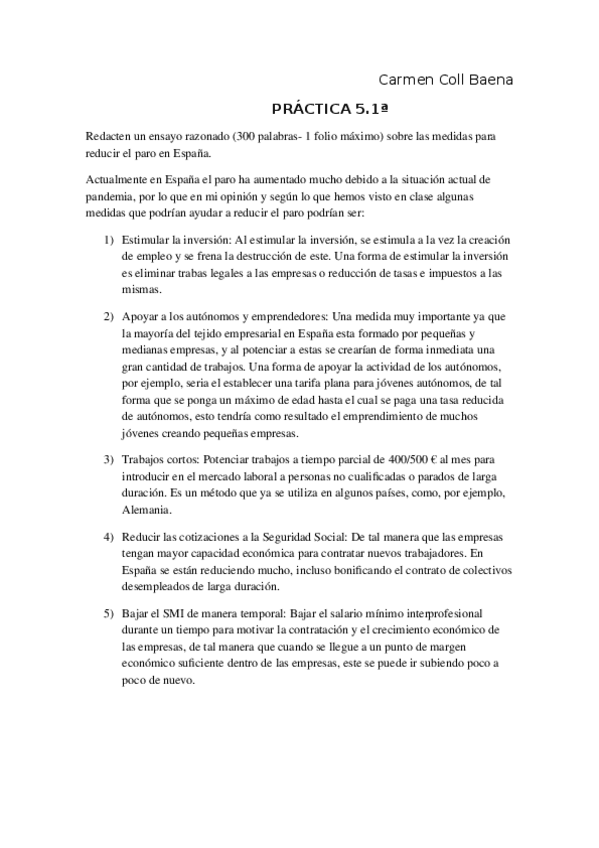 Carmen Coll Baena

PRÁCTICA 5.1ª

Redacten un ensayo razonado (300 palabras- 1 folio máximo) sobre las medidas para reducir el paro en España.

Actualmente en España el paro ha aumentado mucho debido a la situación actual de pandemia, por lo que en mi opinión y según lo que hemos visto en clase algunas medidas que podrían ayudar a reducir el paro podrían ser:

1) Estimular la inversión: Al estimular la inversión, se estimula a la vez la creación de empleo y se frena la destrucción de este. Una forma de estimular la inversión es eliminar trabas legales a las empresas o reducción de tasas e impuestos a las mismas.

2) Apoyar a los autónomos y emprendedores: Una medida muy importante ya que la mayoría del tejido empresarial en España esta formado por pequeñas y medianas empresas, y al potenciar a estas se crearían de forma inmediata una gran cantidad de trabajos. Una forma de apoyar la actividad de los autónomos, por ejemplo, seria el establecer una tarifa plana para jóvenes autónomos, de tal forma que se ponga un máximo de edad hasta el cual se paga una tasa reducida de autónomos, esto tendría como resultado el emprendimiento de muchos jóvenes creando pequeñas empresas.

3) Trabajos cortos: Potenciar trabajos a tiempo parcial de 400/500 € al mes para introducir en el mercado laboral a personas no cualificadas o parados de larga duración. Es un método que ya se utiliza en algunos países, como, por ejemplo, Alemania.

4) Reducir las cotizaciones a la Seguridad Social: De tal manera que las empresas tengan mayor capacidad económica para contratar nuevos trabajadores. En España se están reduciendo mucho, incluso bonificando el contrato de colectivos desempleados de larga duración.

5) Bajar el SMI de manera temporal: Bajar el salario mínimo interprofesional durante un tiempo para motivar la contratación y el crecimiento económico de las empresas, de tal manera que cuando se llegue a un punto de margen económico suficiente dentro de las empresas, este se puede ir subiendo poco a poco de nuevo.